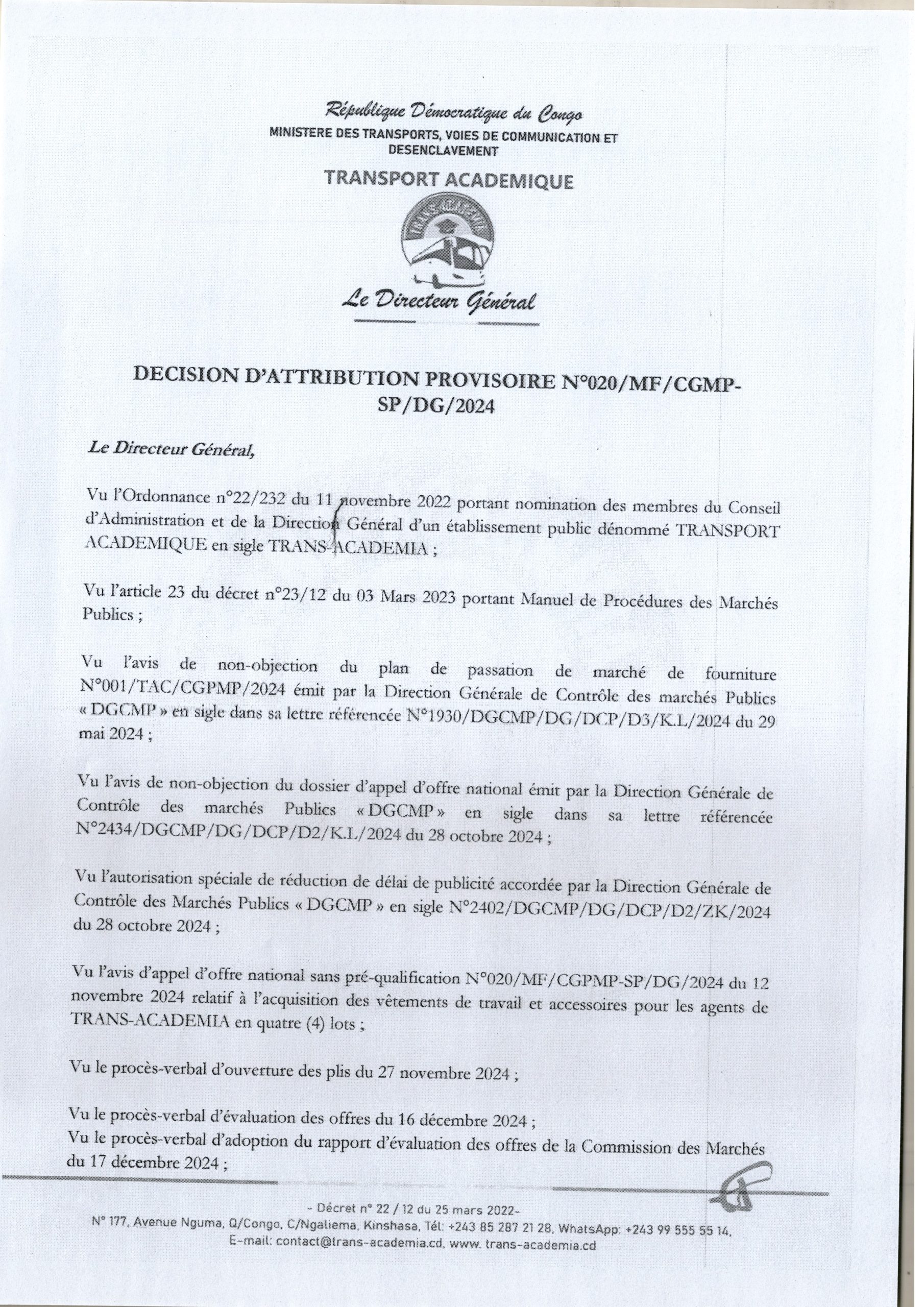 République Démocratique du Congo
MINISTERE DES TRANSPORTS, VOIES DE COMMUNICATION ET DESENCLAVEMENT

TRANSPORT ACADEMIQUE

TRANS-ACADEMIA

Le Directeur Général

DECISION D'ATTRIBUTION PROVISOIRE N°020/MF/CGMP-SP/DG/2024

Le Directeur Général,

Vu l'Ordonnance n°22/232 du 11 novembre 2022 portant nomination des membres du Conseil d'Administration et de la Direction Général d'un établissement public dénommé TRANSPORT ACADEMIQUE en sigle TRANS-ACADEMIA ;

Vu l'article 23 du décret n°23/12 du 03 Mars 2023 portant Manuel de Procédures des Marchés Publics ;

Vu l'avis de non-objection du plan de passation de marché de fourniture N°001/TAC/CGPMP/2024 émit par la Direction Générale de Contrôle des marchés Publics « DGCMP » en sigle dans sa lettre référencée N°1930/DGCMP/DG/DCP/D3/K.L/2024 du 29 mai 2024 ;

Vu l'avis de non-objection du dossier d'appel d'offre national émit par la Direction Générale de Contrôle des marchés Publics « DGCMP » en sigle dans sa lettre référencée N°2434/DGCMP/DG/DCP/D2/K.L/2024 du 28 octobre 2024 ;

Vu l'autorisation spéciale de réduction de délai de publicité accordée par la Direction Générale de Contrôle des Marchés Publics « DGCMP » en sigle N°2402/DGCMP/DG/DCP/D2/ZK/2024 du 28 octobre 2024 ;

Vu l'avis d'appel d'offre national sans pré-qualification N°020/MF/CGPMP-SP/DG/2024 du 12 novembre 2024 relatif à l'acquisition des vêtements de travail et accessoires pour les agents de TRANS-ACADEMIA en quatre (4) lots ;

Vu le procès-verbal d'ouverture des plis du 27 novembre 2024 ;

Vu le procès-verbal d'évaluation des offres du 16 décembre 2024 ;
Vu le procès-verbal d'adoption du rapport d'évaluation des offres de la Commission des Marchés du 17 décembre 2024 ;

- Décret n° 22 / 12 du 25 mars 2022-
N° 177, Avenue Nguma, Q/Congo, C/Ngaliema, Kinshasa, Tél: +243 85 287 21 28, WhatsApp: +243 99 555 55 14, E-mail: contact@trans-academia.cd, www. trans-academia.cd